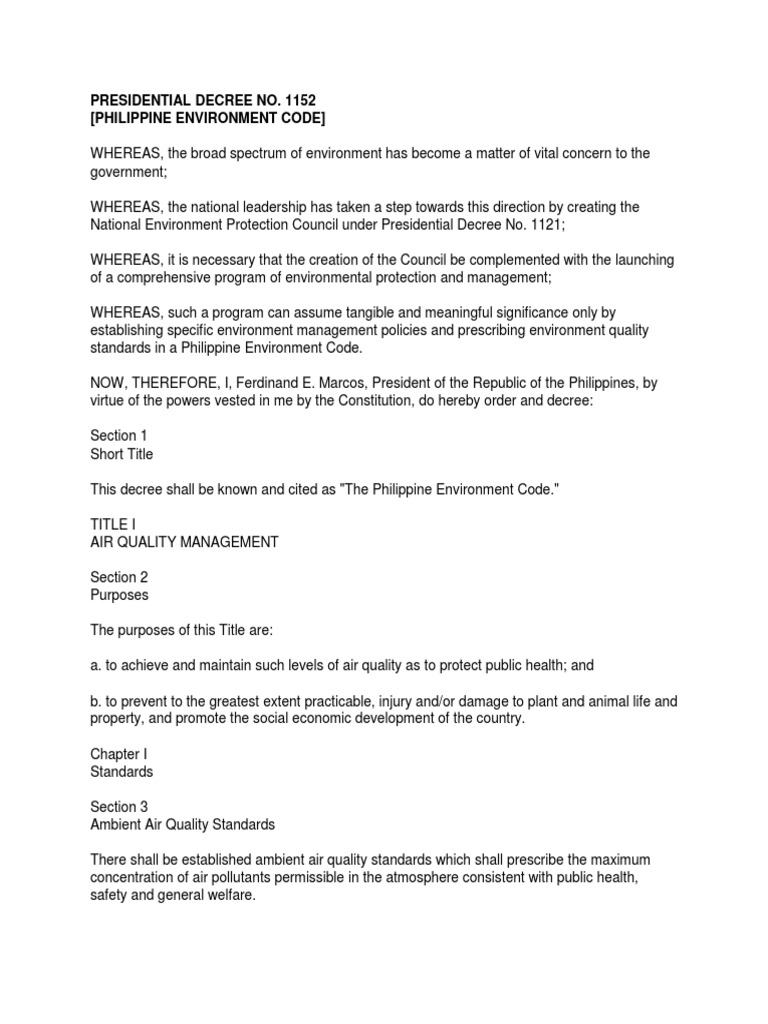 PRESIDENTIAL DECREE NO. 1152
[PHILIPPINE ENVIRONMENT CODE]

WHEREAS, the broad spectrum of environment has become a matter of vital concern to the government;

WHEREAS, the national leadership has taken a step towards this direction by creating the National Environment Protection Council under Presidential Decree No. 1121;

WHEREAS, it is necessary that the creation of the Council be complemented with the launching of a comprehensive program of environmental protection and management;

WHEREAS, such a program can assume tangible and meaningful significance only by establishing specific environment management policies and prescribing environment quality standards in a Philippine Environment Code.

NOW, THEREFORE, I, Ferdinand E. Marcos, President of the Republic of the Philippines, by virtue of the powers vested in me by the Constitution, do hereby order and decree:

Section 1
Short Title

This decree shall be known and cited as "The Philippine Environment Code."

TITLE I
AIR QUALITY MANAGEMENT

Section 2
Purposes

The purposes of this Title are:

a. to achieve and maintain such levels of air quality as to protect public health; and

b. to prevent to the greatest extent practicable, injury and/or damage to plant and animal life and property, and promote the social economic development of the country.

Chapter I
Standards

Section 3
Ambient Air Quality Standards

There shall be established ambient air quality standards which shall prescribe the maximum concentration of air pollutants permissible in the atmosphere consistent with public health, safety and general welfare.